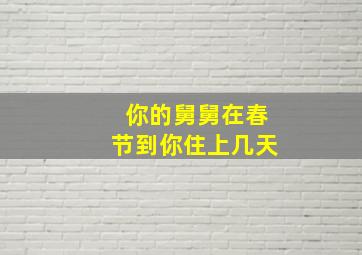 你的舅舅在春节到你住上几天